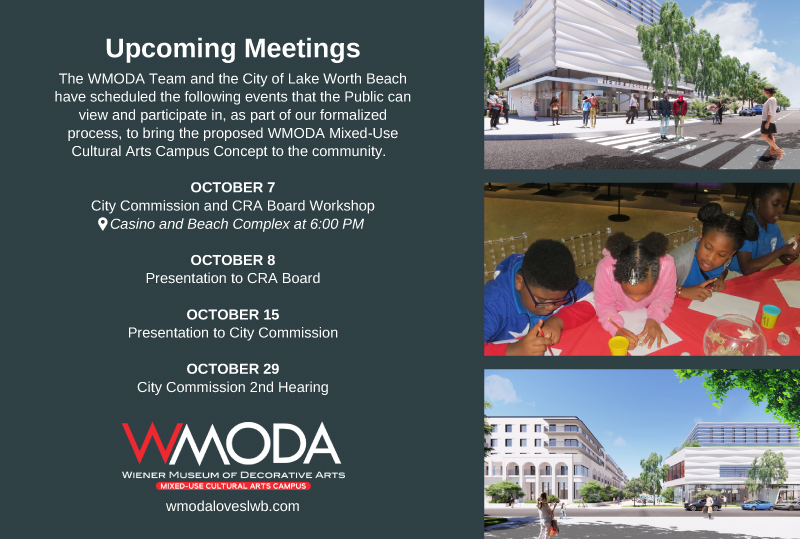 Upcoming Meetings

The WMODA Team and the City of Lake Worth Beach have scheduled the following events that the Public can view and participate in, as part of our formalized process, to bring the proposed WMODA Mixed-Use Cultural Arts Campus Concept to the community.

OCTOBER 7
City Commission and CRA Board Workshop
Casino and Beach Complex at 6:00 PM

OCTOBER 8
Presentation to CRA Board

OCTOBER 15
Presentation to City Commission

OCTOBER 29
City Commission 2nd Hearing

WMODA
WIENER MUSEUM OF DECORATIVE ARTS
MIXED-USE CULTURAL ARTS CAMPUS

wmodaloveslwb.com